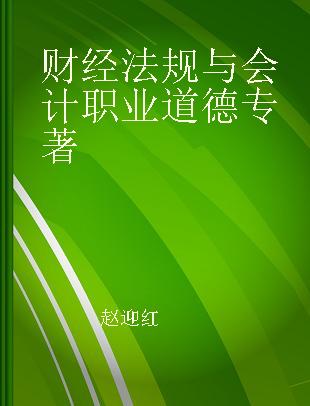 财经法规与会计职业道德专著

赵迎红